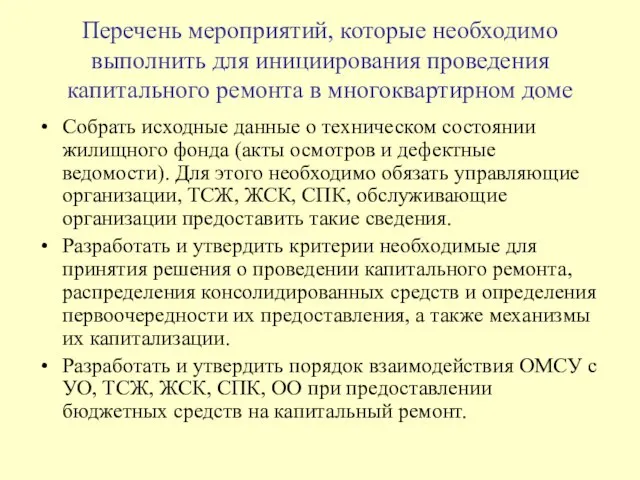 Перечень мероприятий, которые необходимо выполнить для инициирования проведения капитального ремонта в многоквартирном доме

• Собрать исходные данные о техническом состоянии жилищного фонда (акты осмотров и дефектные ведомости). Для этого необходимо обязать управляющие организации, ТСЖ, ЖСК, СПК, обслуживающие организации предоставить такие сведения.
• Разработать и утвердить критерии необходимые для принятия решения о проведении капитального ремонта, распределения консолидированных средств и определения первоочередности их предоставления, а также механизмы их капитализации.
• Разработать и утвердить порядок взаимодействия ОМСУ с УО, ТСЖ, ЖСК, СПК, ОО при предоставлении бюджетных средств на капитальный ремонт.